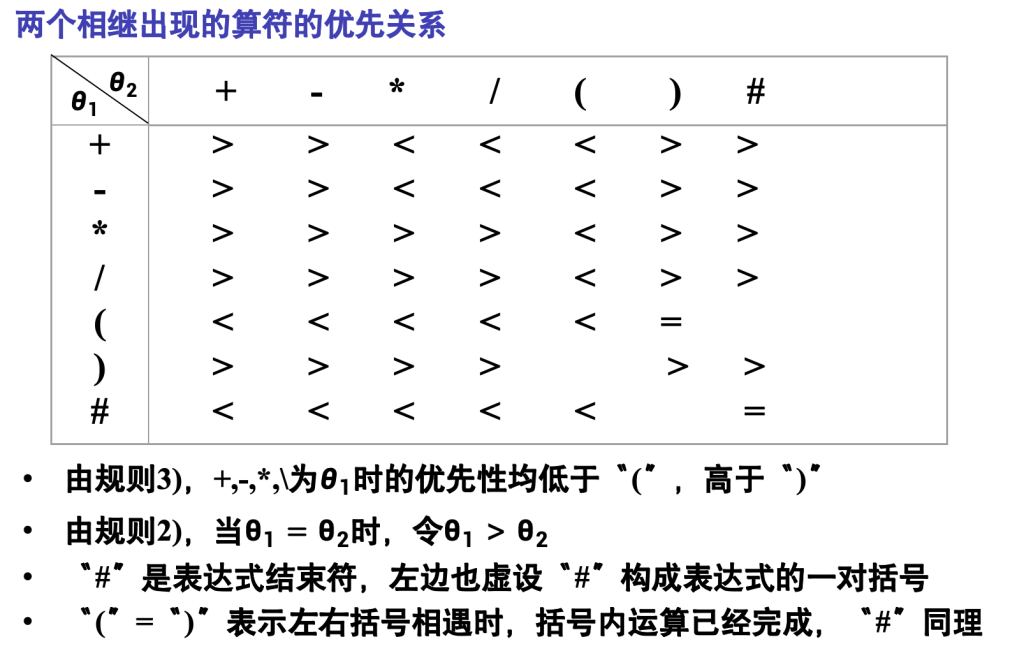 两个相继出现的算符的优先关系

| $\theta_1$ \ $\theta_2$ | + | - | * | / | ( | ) | # |
|---|---|---|---|---|---|---|---|
| + | > | > | < | < | < | > | > |
| - | > | > | < | < | < | > | > |
| * | > | > | > | > | < | > | > |
| / | > | > | > | > | < | > | > |
| ( | < | < | < | < | < | = | |
| ) | > | > | > | > | | > | > |
| # | < | < | < | < | < | | = |

• 由规则3)，+,-,*,\为$\theta_1$时的优先性均低于“(”，高于“)”

• 由规则2)，当$\theta_1 = \theta_2$时，令$\theta_1 > \theta_2$

• “#”是表达式结束符，左边也虚设“#”构成表达式的一对括号

• “(”＝“)”表示左右括号相遇时，括号内运算已经完成，“#”同理